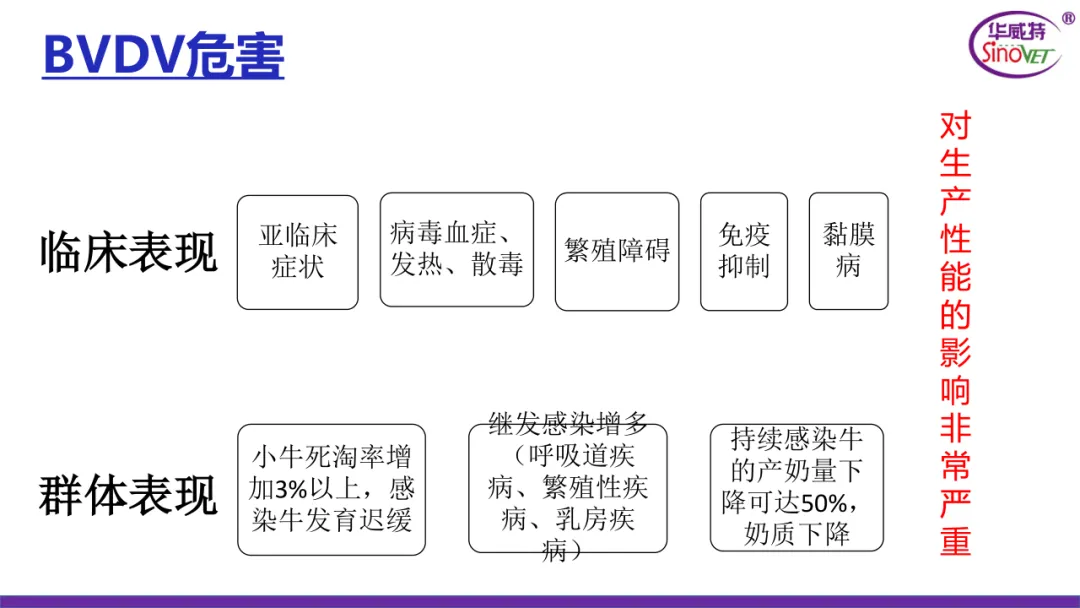 BVDV危害

华威特 SinoVET ®

临床表现

亚临床症状

病毒血症、发热、散毒

繁殖障碍

免疫抑制

黏膜病

群体表现

小牛死淘率增加3%以上，感染牛发育迟缓

继发感染增多（呼吸道疾病、繁殖性疾病、乳房疾病）

持续感染牛的产奶量下降可达50%，奶质下降

对生产性能的影响非常严重